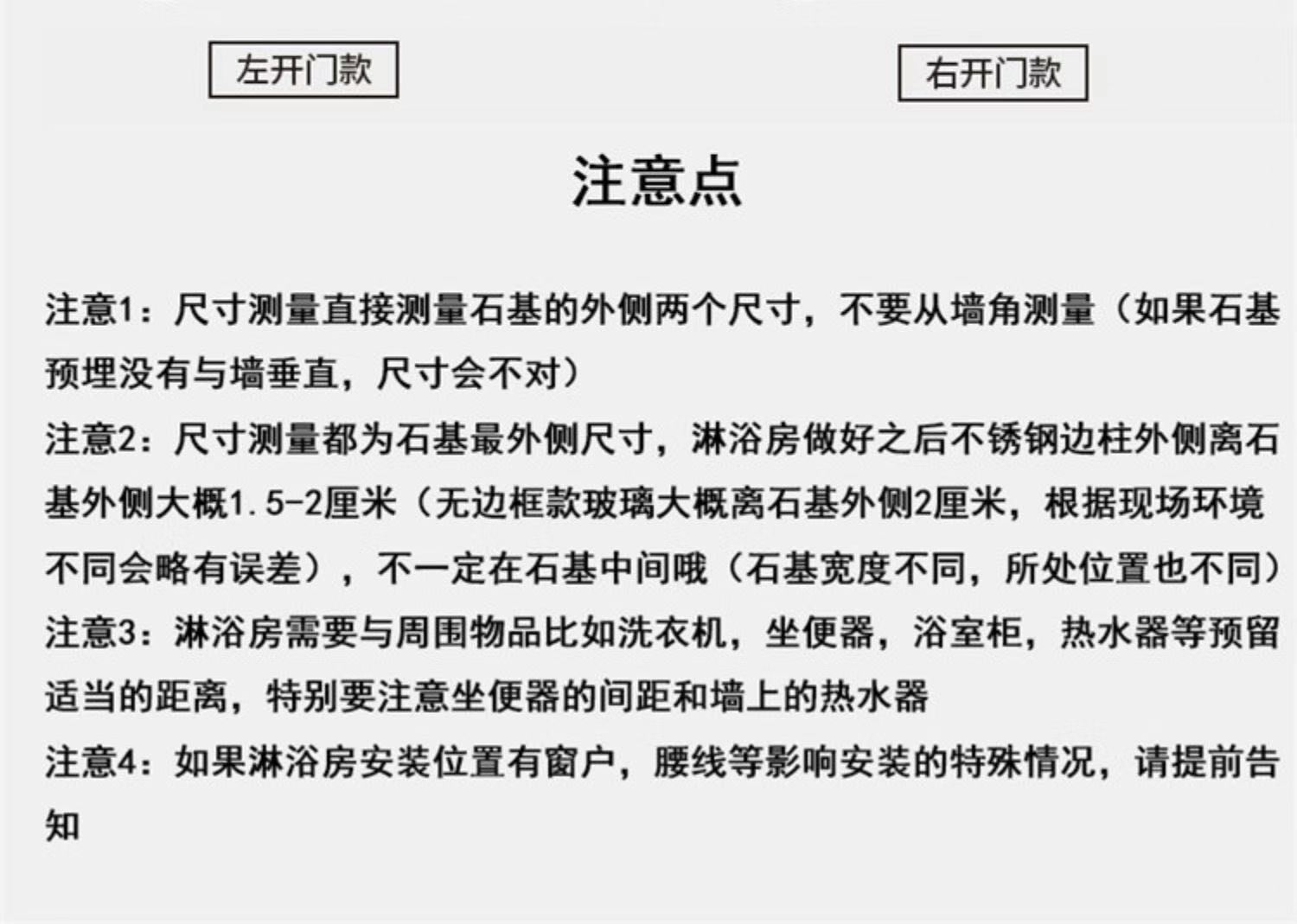 左开门款

右开门款

注意点

注意1：尺寸测量直接测量石基的外侧两个尺寸，不要从墙角测量（如果石基预埋没有与墙垂直，尺寸会不对）

注意2：尺寸测量都为石基最外侧尺寸，淋浴房做好之后不锈钢边柱外侧离石基外侧大概1.5-2厘米（无边框款玻璃大概离石基外侧2厘米，根据现场环境不同会略有误差），不一定在石基中间哦（石基宽度不同，所处位置也不同）

注意3：淋浴房需要与周围物品比如洗衣机，坐便器，浴室柜，热水器等预留适当的距离，特别要注意坐便器的间距和墙上的热水器

注意4：如果淋浴房安装位置有窗户，腰线等影响安装的特殊情况，请提前告知